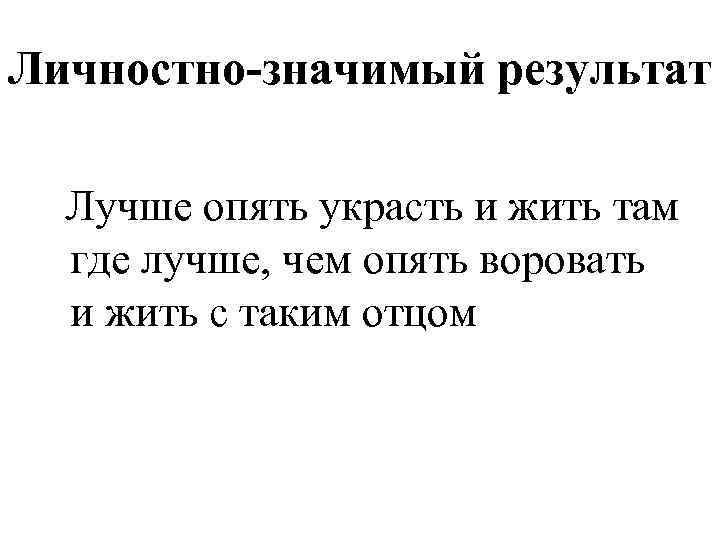 Личностно-значимый результат

Лучше опять украсть и жить там где лучше, чем опять воровать и жить с таким отцом